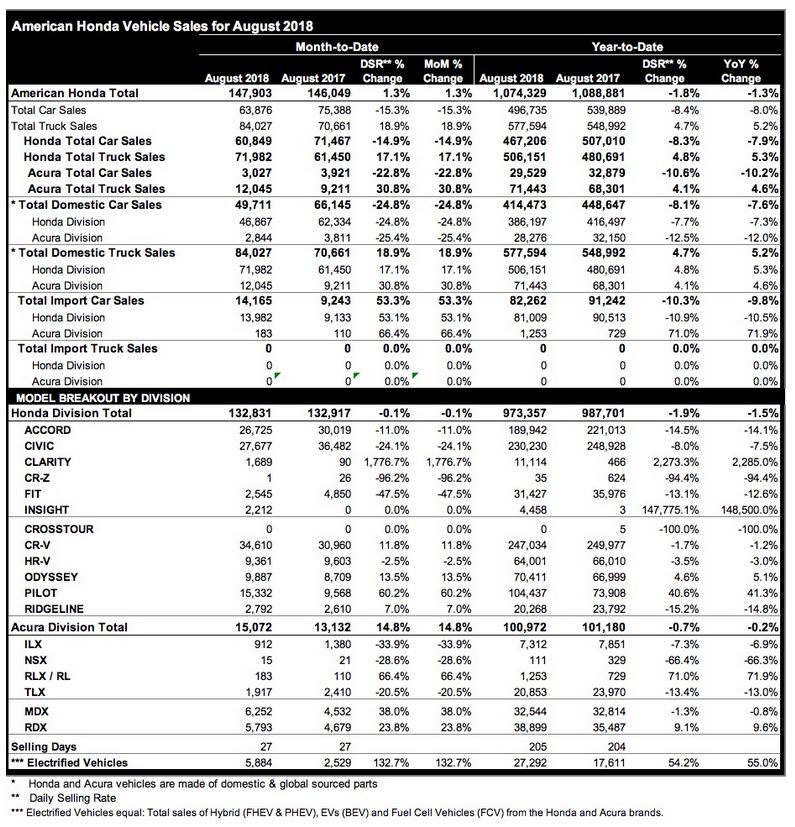 American Honda Vehicle Sales for August 2018

| | Month-to-Date | | | | Year-to-Date | | | |
|---|---|---|---|---|---|---|---|---|
| | August 2018 | August 2017 | DSR** % Change | MoM % Change | August 2018 | August 2017 | DSR** % Change | YoY % Change |
| American Honda Total | 147,903 | 146,049 | 1.3% | 1.3% | 1,074,329 | 1,088,881 | -1.8% | -1.3% |
| Total Car Sales | 63,876 | 75,388 | -15.3% | -15.3% | 496,735 | 539,889 | -8.4% | -8.0% |
| Total Truck Sales | 84,027 | 70,661 | 18.9% | 18.9% | 577,594 | 548,992 | 4.7% | 5.2% |
| Honda Total Car Sales | 60,849 | 71,467 | -14.9% | -14.9% | 467,206 | 507,010 | -8.3% | -7.9% |
| Honda Total Truck Sales | 71,982 | 61,450 | 17.1% | 17.1% | 506,151 | 480,691 | 4.8% | 5.3% |
| Acura Total Car Sales | 3,027 | 3,921 | -22.8% | -22.8% | 29,529 | 32,879 | -10.6% | -10.2% |
| Acura Total Truck Sales | 12,045 | 9,211 | 30.8% | 30.8% | 71,443 | 68,301 | 4.1% | 4.6% |
| * Total Domestic Car Sales | 49,711 | 66,145 | -24.8% | -24.8% | 414,473 | 448,647 | -8.1% | -7.6% |
| Honda Division | 46,867 | 62,334 | -24.8% | -24.8% | 386,197 | 416,497 | -7.7% | -7.3% |
| Acura Division | 2,844 | 3,811 | -25.4% | -25.4% | 28,276 | 32,150 | -12.5% | -12.0% |
| * Total Domestic Truck Sales | 84,027 | 70,661 | 18.9% | 18.9% | 577,594 | 548,992 | 4.7% | 5.2% |
| Honda Division | 71,982 | 61,450 | 17.1% | 17.1% | 506,151 | 480,691 | 4.8% | 5.3% |
| Acura Division | 12,045 | 9,211 | 30.8% | 30.8% | 71,443 | 68,301 | 4.1% | 4.6% |
| Total Import Car Sales | 14,165 | 9,243 | 53.3% | 53.3% | 82,262 | 91,242 | -10.3% | -9.8% |
| Honda Division | 13,982 | 9,133 | 53.1% | 53.1% | 81,009 | 90,513 | -10.9% | -10.5% |
| Acura Division | 183 | 110 | 66.4% | 66.4% | 1,253 | 729 | 71.0% | 71.9% |
| Total Import Truck Sales | 0 | 0 | 0.0% | 0.0% | 0 | 0 | 0.0% | 0.0% |
| Honda Division | 0 | 0 | 0.0% | 0.0% | 0 | 0 | 0.0% | 0.0% |
| Acura Division | 0 | 0 | 0.0% | 0.0% | 0 | 0 | 0.0% | 0.0% |
| MODEL BREAKOUT BY DIVISION | | | | | | | | |
| Honda Division Total | 132,831 | 132,917 | -0.1% | -0.1% | 973,357 | 987,701 | -1.9% | -1.5% |
| ACCORD | 26,725 | 30,019 | -11.0% | -11.0% | 189,942 | 221,013 | -14.5% | -14.1% |
| CIVIC | 27,677 | 36,482 | -24.1% | -24.1% | 230,230 | 248,928 | -8.0% | -7.5% |
| CLARITY | 1,689 | 90 | 1,776.7% | 1,776.7% | 11,114 | 466 | 2,273.3% | 2,285.0% |
| CR-Z | 1 | 26 | -96.2% | -96.2% | 35 | 624 | -94.4% | -94.4% |
| FIT | 2,545 | 4,850 | -47.5% | -47.5% | 31,427 | 35,976 | -13.1% | -12.6% |
| INSIGHT | 2,212 | 0 | 0.0% | 0.0% | 4,458 | 3 | 147,775.1% | 148,500.0% |
| CROSSTOUR | 0 | 0 | 0.0% | 0.0% | 0 | 5 | -100.0% | -100.0% |
| CR-V | 34,610 | 30,960 | 11.8% | 11.8% | 247,034 | 249,977 | -1.7% | -1.2% |
| HR-V | 9,361 | 9,603 | -2.5% | -2.5% | 64,001 | 66,010 | -3.5% | -3.0% |
| ODYSSEY | 9,887 | 8,709 | 13.5% | 13.5% | 70,411 | 66,999 | 4.6% | 5.1% |
| PILOT | 15,332 | 9,568 | 60.2% | 60.2% | 104,437 | 73,908 | 40.6% | 41.3% |
| RIDGELINE | 2,792 | 2,610 | 7.0% | 7.0% | 20,268 | 23,792 | -15.2% | -14.8% |
| Acura Division Total | 15,072 | 13,132 | 14.8% | 14.8% | 100,972 | 101,180 | -0.7% | -0.2% |
| ILX | 912 | 1,380 | -33.9% | -33.9% | 7,312 | 7,851 | -7.3% | -6.9% |
| NSX | 15 | 21 | -28.6% | -28.6% | 111 | 329 | -66.4% | -66.3% |
| RLX / RL | 183 | 110 | 66.4% | 66.4% | 1,253 | 729 | 71.0% | 71.9% |
| TLX | 1,917 | 2,410 | -20.5% | -20.5% | 20,853 | 23,970 | -13.4% | -13.0% |
| MDX | 6,252 | 4,532 | 38.0% | 38.0% | 32,544 | 32,814 | -1.3% | -0.8% |
| RDX | 5,793 | 4,679 | 23.8% | 23.8% | 38,899 | 35,487 | 9.1% | 9.6% |
| Selling Days | 27 | 27 | | | 205 | 204 | | |
| *** Electrified Vehicles | 5,884 | 2,529 | 132.7% | 132.7% | 27,292 | 17,611 | 54.2% | 55.0% |

* Honda and Acura vehicles are made of domestic & global sourced parts
** Daily Selling Rate
*** Electrified Vehicles equal: Total sales of Hybrid (FHEV & PHEV), EVs (BEV) and Fuel Cell Vehicles (FCV) from the Honda and Acura brands.